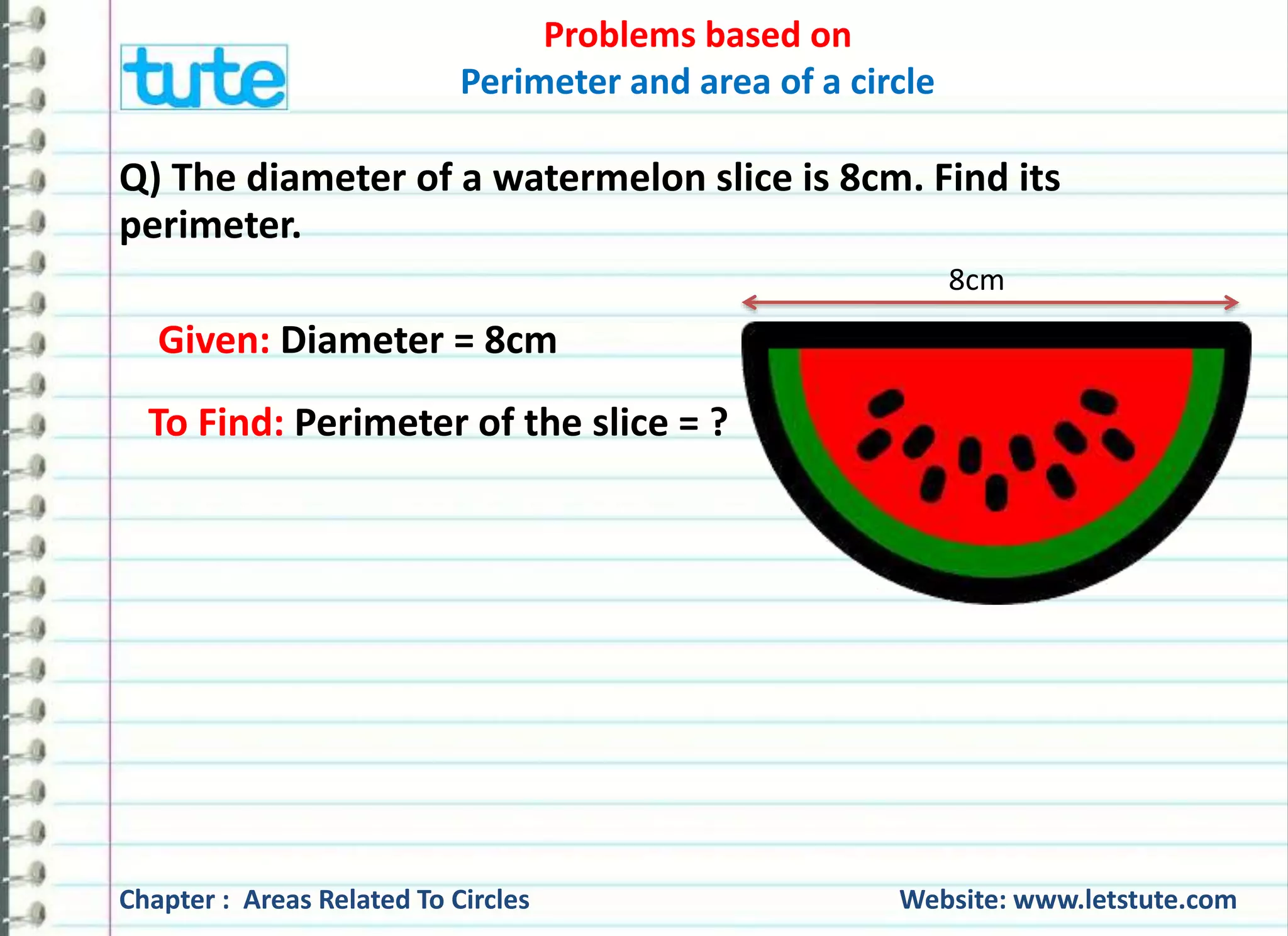 tute

Problems based on
Perimeter and area of a circle

Q) The diameter of a watermelon slice is 8cm. Find its perimeter.

8cm

Given: Diameter = 8cm

To Find: Perimeter of the slice = ?

Chapter : Areas Related To Circles

Website: www.letstute.com